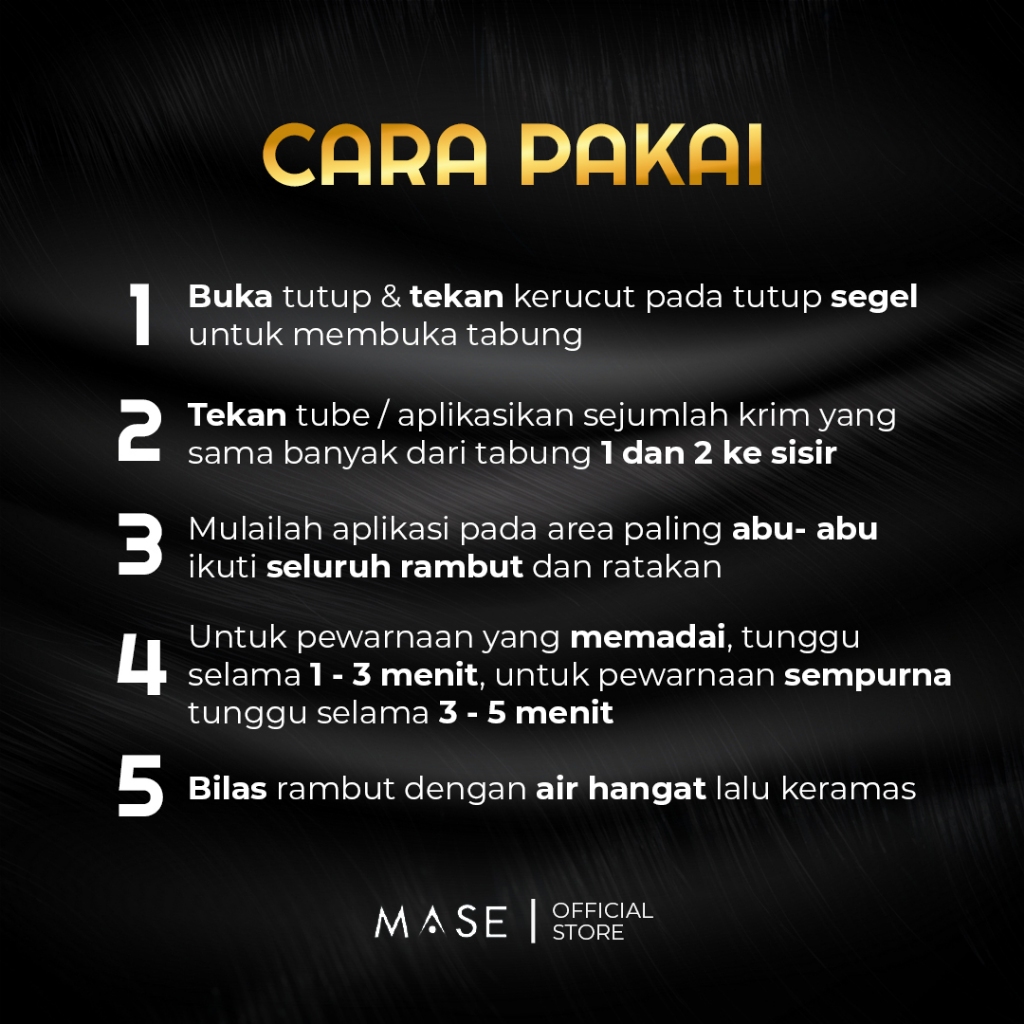 CARA PAKAI

1 Buka tutup & tekan kerucut pada tutup segel untuk membuka tabung

2 Tekan tube / aplikasikan sejumlah krim yang sama banyak dari tabung 1 dan 2 ke sisir

3 Mulailah aplikasi pada area paling abu- abu ikuti seluruh rambut dan ratakan

4 Untuk pewarnaan yang memadai, tunggu selama 1 - 3 menit, untuk pewarnaan sempurna tunggu selama 3 - 5 menit

5 Bilas rambut dengan air hangat lalu keramas

MASE | OFFICIAL STORE